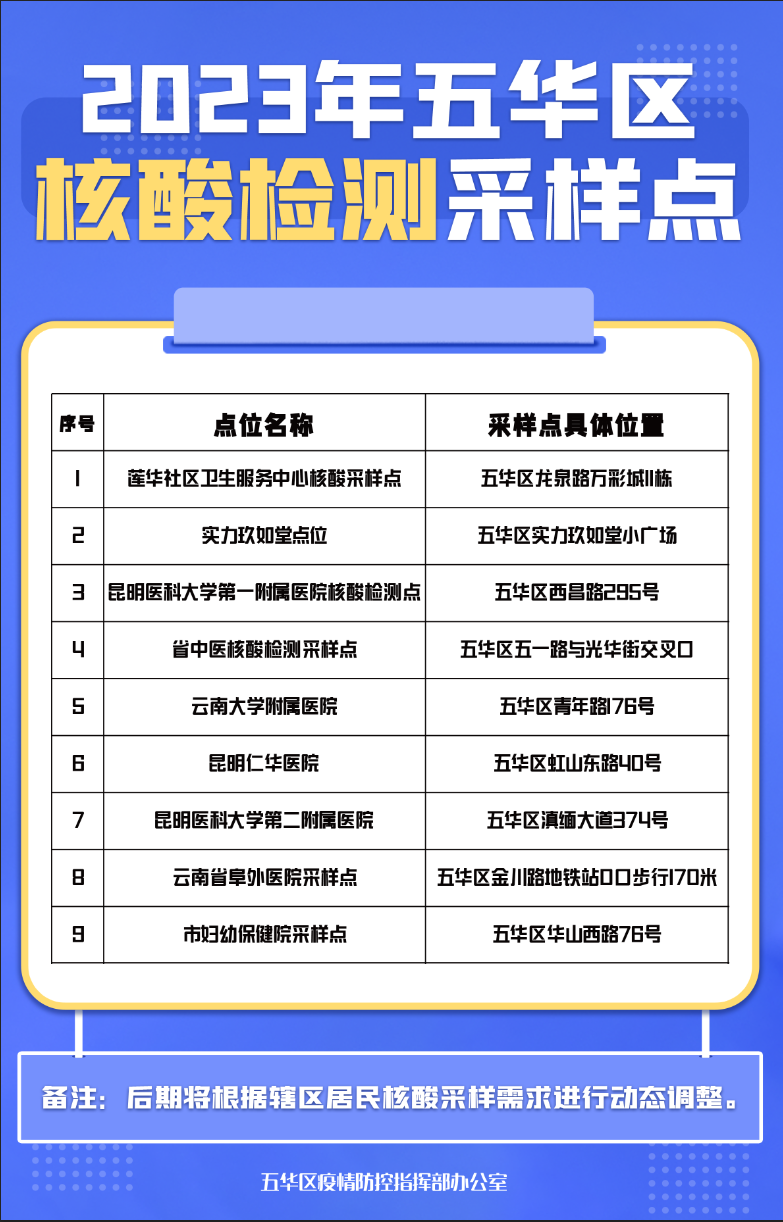 2023年五华区
核酸检测采样点

| 序号 | 点位名称 | 采样点具体位置 |
|---|---|---|
| 1 | 莲华社区卫生服务中心核酸采样点 | 五华区龙泉路万彩城11栋 |
| 2 | 实力玖如堂点位 | 五华区实力玖如堂小广场 |
| 3 | 昆明医科大学第一附属医院核酸检测点 | 五华区西昌路295号 |
| 4 | 省中医核酸检测采样点 | 五华区五一路与光华街交叉口 |
| 5 | 云南大学附属医院 | 五华区青年路176号 |
| 6 | 昆明仁华医院 | 五华区虹山东路40号 |
| 7 | 昆明医科大学第二附属医院 | 五华区滇缅大道374号 |
| 8 | 云南省阜外医院采样点 | 五华区金川路地铁站D口步行170米 |
| 9 | 市妇幼保健院采样点 | 五华区华山西路76号 |

备注：后期将根据辖区居民核酸采样需求进行动态调整。

五华区疫情防控指挥部办公室